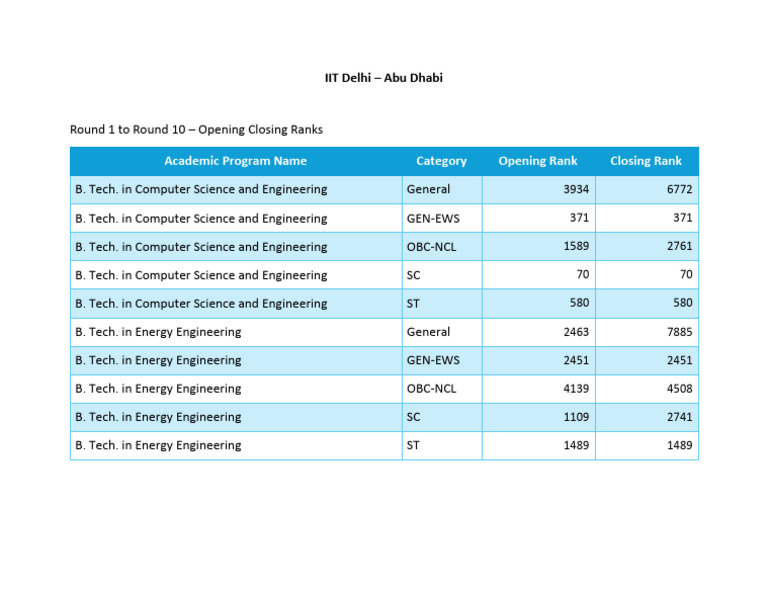 IIT Delhi – Abu Dhabi

Round 1 to Round 10 – Opening Closing Ranks

| Academic Program Name | Category | Opening Rank | Closing Rank |
|---|---|---|---|
| B. Tech. in Computer Science and Engineering | General | 3934 | 6772 |
| B. Tech. in Computer Science and Engineering | GEN-EWS | 371 | 371 |
| B. Tech. in Computer Science and Engineering | OBC-NCL | 1589 | 2761 |
| B. Tech. in Computer Science and Engineering | SC | 70 | 70 |
| B. Tech. in Computer Science and Engineering | ST | 580 | 580 |
| B. Tech. in Energy Engineering | General | 2463 | 7885 |
| B. Tech. in Energy Engineering | GEN-EWS | 2451 | 2451 |
| B. Tech. in Energy Engineering | OBC-NCL | 4139 | 4508 |
| B. Tech. in Energy Engineering | SC | 1109 | 2741 |
| B. Tech. in Energy Engineering | ST | 1489 | 1489 |